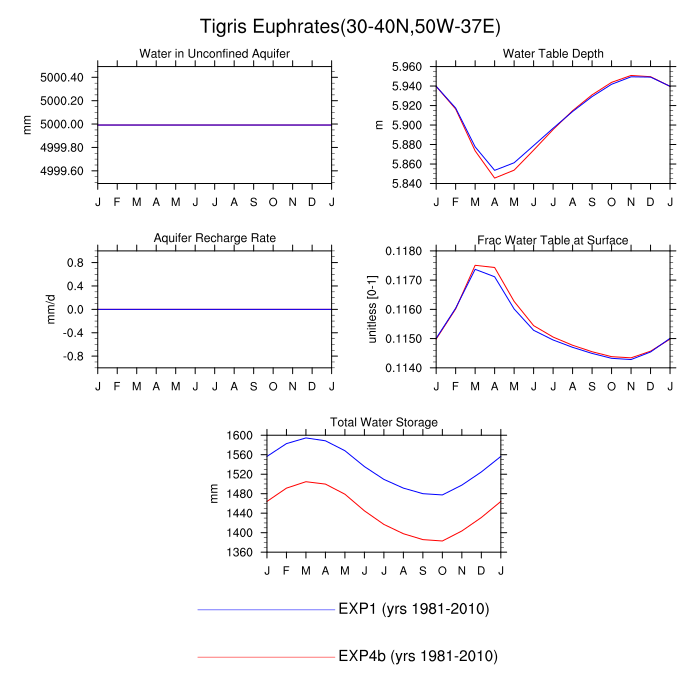 Tigris Euphrates(30-40N,50W-37E)

Water in Unconfined Aquifer

mm

5000.40
5000.20
5000.00
4999.80
4999.60

J F M A M J J A S O N D J

Water Table Depth

m

5.960
5.940
5.920
5.900
5.880
5.860
5.840

J F M A M J J A S O N D J

Aquifer Recharge Rate

mm/d

0.8
0.4
0.0
-0.4
-0.8

J F M A M J J A S O N D J

Frac Water Table at Surface

unitless [0-1]

0.1180
0.1170
0.1160
0.1150
0.1140

J F M A M J J A S O N D J

Total Water Storage

mm

1600
1560
1520
1480
1440
1400
1360

J F M A M J J A S O N D J

EXP1 (yrs 1981-2010)

EXP4b (yrs 1981-2010)